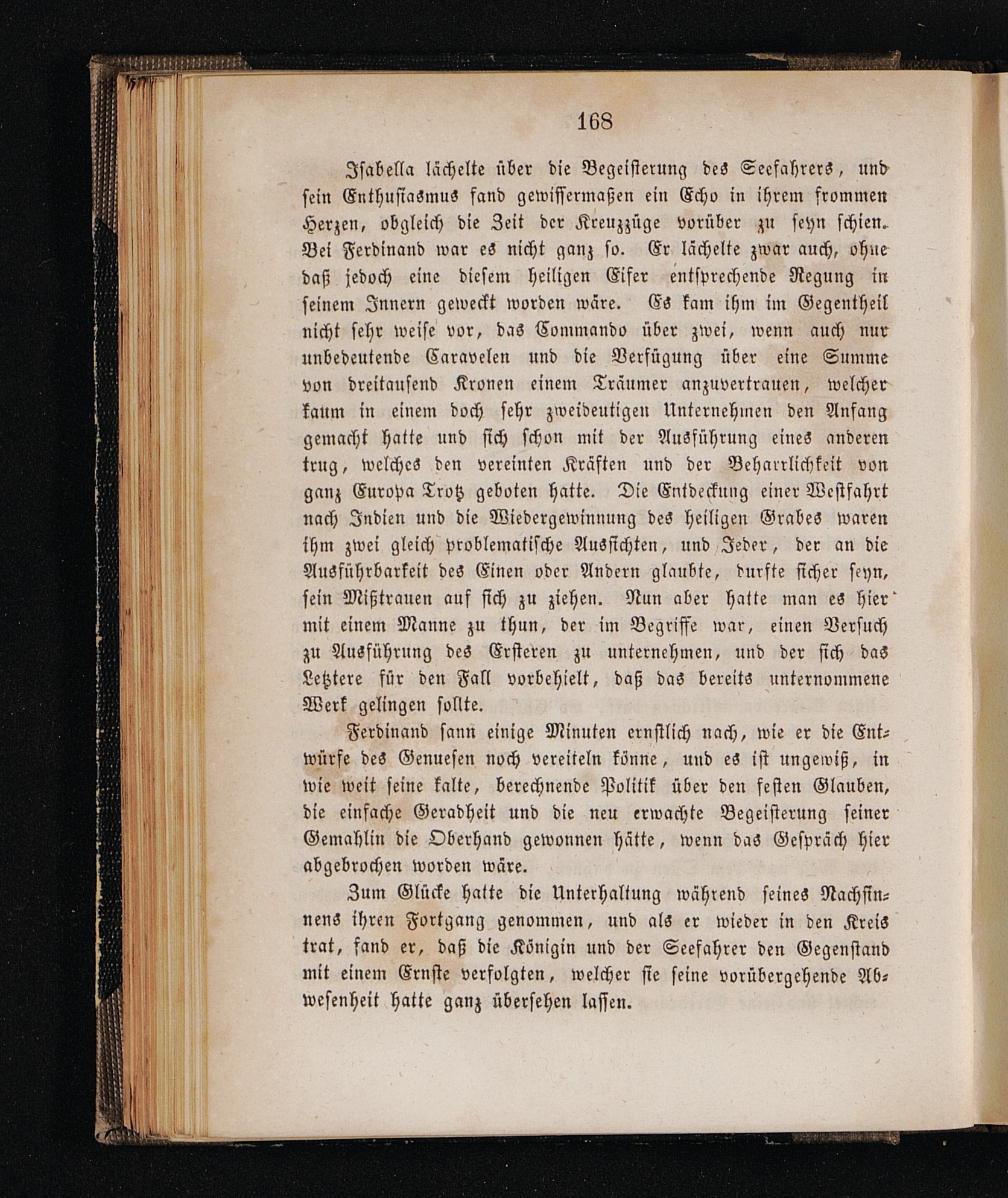 168

Isabella lächelte über die Begeisterung des Seefahrers, und sein Enthusiasmus fand gewissermaßen ein Echo in ihrem frommen Herzen, obgleich die Zeit der Kreuzzüge vorüber zu seyn schien. Bei Ferdinand war es nicht ganz so. Er lächelte zwar auch, ohne daß jedoch eine diesem heiligen Eifer entsprechende Regung in seinem Innern geweckt worden wäre. Es kam ihm im Gegentheil nicht sehr weise vor, das Commando über zwei, wenn auch nur unbedeutende Caravelen und die Verfügung über eine Summe von dreitausend Kronen einem Träumer anzuvertrauen, welcher kaum in einem doch sehr zweideutigen Unternehmen den Anfang gemacht hatte und sich schon mit der Ausführung eines anderen trug, welches den vereinten Kräften und der Beharrlichkeit von ganz Europa Trotz geboten hatte. Die Entdeckung einer Westfahrt nach Indien und die Wiedergewinnung des heiligen Grabes waren ihm zwei gleich problematische Aussichten, und Jeder, der an die Ausführbarkeit des Einen oder Andern glaubte, durfte sicher seyn, sein Mißtrauen auf sich zu ziehen. Nun aber hatte man es hier mit einem Manne zu thun, der im Begriffe war, einen Versuch zu Ausführung des Ersteren zu unternehmen, und der sich das Letztere für den Fall vorbehielt, daß das bereits unternommene Werk gelingen sollte.

Ferdinand sann einige Minuten ernstlich nach, wie er die Entwürfe des Genuesen noch vereiteln könne, und es ist ungewiß, in wie weit seine kalte, berechnende Politik über den festen Glauben, die einfache Geradheit und die neu erwachte Begeisterung seiner Gemahlin die Oberhand gewonnen hätte, wenn das Gespräch hier abgebrochen worden wäre.

Zum Glücke hatte die Unterhaltung während seines Nachsinnens ihren Fortgang genommen, und als er wieder in den Kreis trat, fand er, daß die Königin und der Seefahrer den Gegenstand mit einem Ernste verfolgten, welcher sie seine vorübergehende Abwesenheit hatte ganz übersehen lassen.